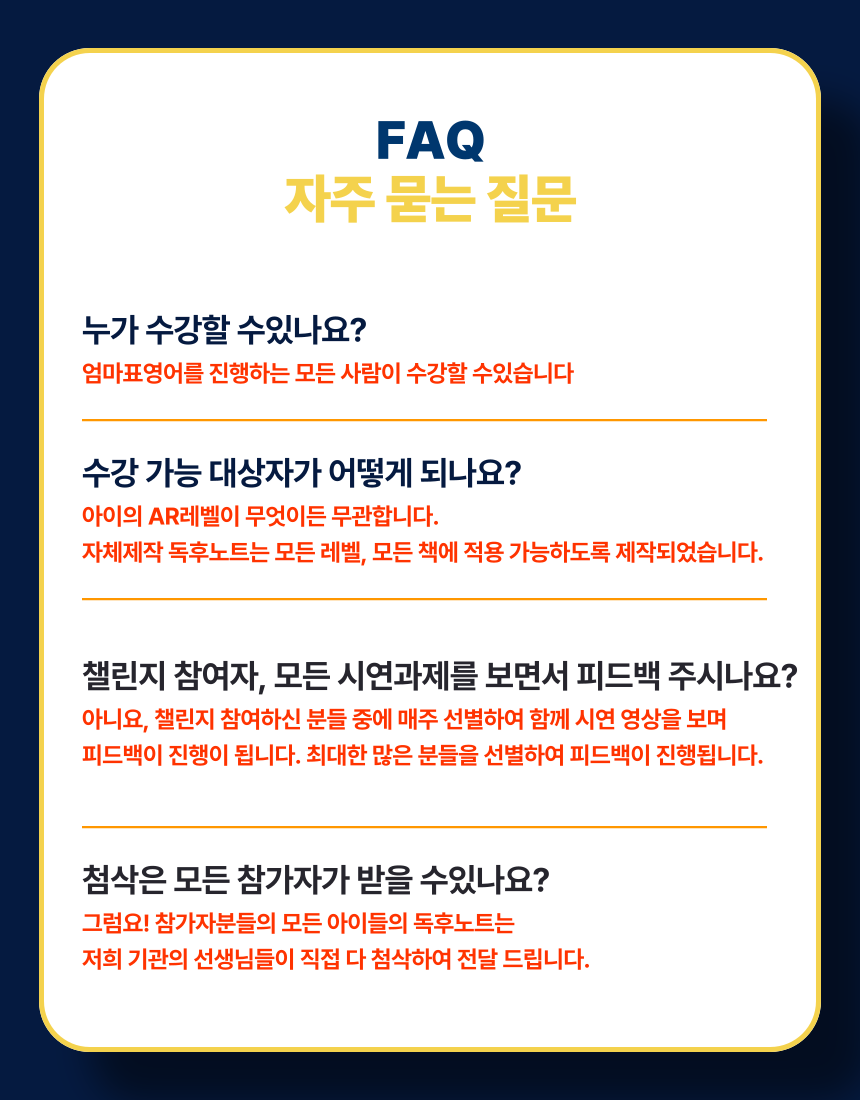 FAQ
자주 묻는 질문

누가 수강할 수있나요?
엄마표영어를 진행하는 모든 사람이 수강할 수있습니다

수강 가능 대상자가 어떻게 되나요?
아이의 AR레벨이 무엇이든 무관합니다.
자체제작 독후노트는 모든 레벨, 모든 책에 적용 가능하도록 제작되었습니다.

챌린지 참여자, 모든 시연과제를 보면서 피드백 주시나요?
아니요, 챌린지 참여하신 분들 중에 매주 선별하여 함께 시연 영상을 보며 피드백이 진행이 됩니다. 최대한 많은 분들을 선별하여 피드백이 진행됩니다.

첨삭은 모든 참가자가 받을 수있나요?
그럼요! 참가자분들의 모든 아이들의 독후노트는
저희 기관의 선생님들이 직접 다 첨삭하여 전달 드립니다.